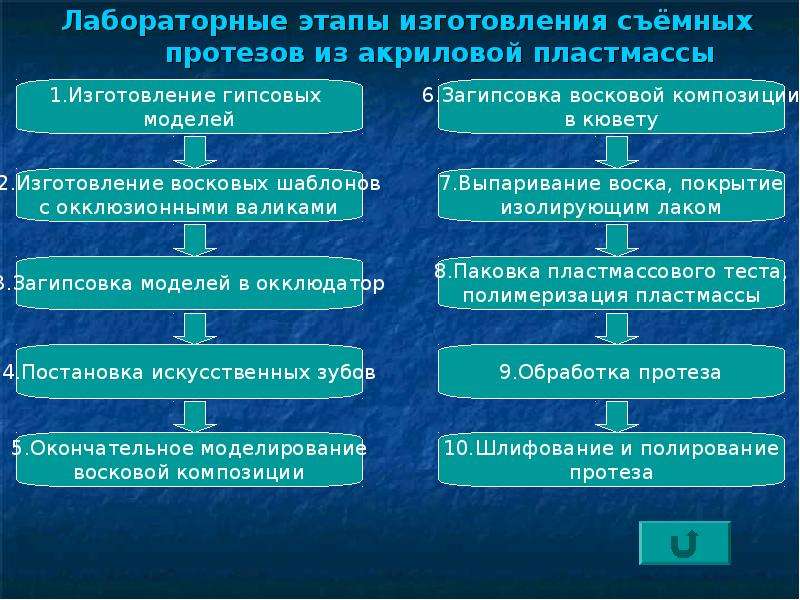 Лабораторные этапы изготовления съёмных протезов из акриловой пластмассы

1.Изготовление гипсовых моделей

2.Изготовление восковых шаблонов с окклюзионными валиками

3.Загипсовка моделей в окклюдатор

4.Постановка искусственных зубов

5.Окончательное моделирование восковой композиции

6.Загипсовка восковой композиции в кювету

7.Выпаривание воска, покрытие изолирующим лаком

8.Паковка пластмассового теста, полимеризация пластмассы

9.Обработка протеза

10.Шлифование и полирование протеза